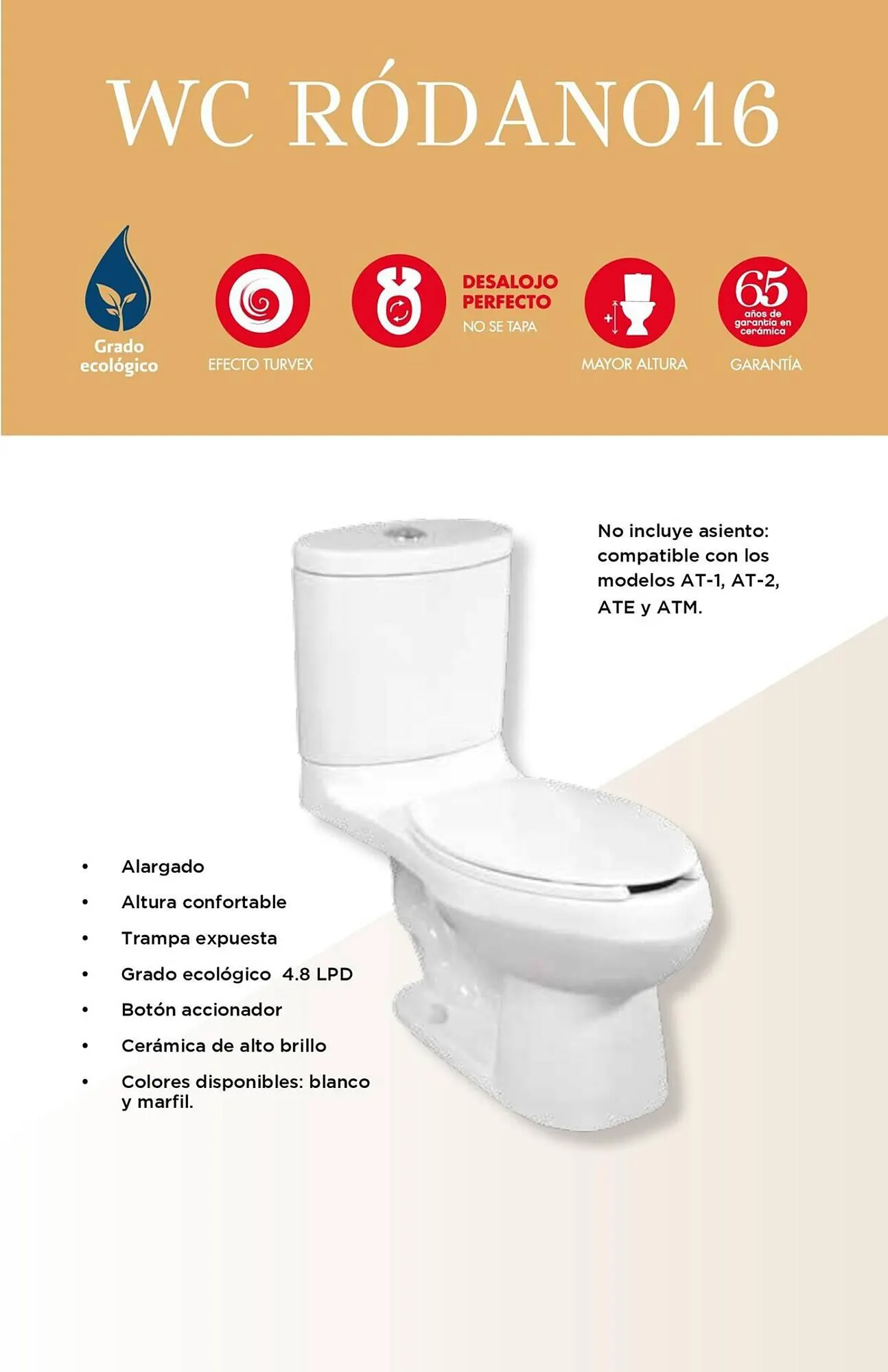 WC RÓDANO16

Grado ecológico

EFECTO TURVEX

DESALOJO PERFECTO
NO SE TAPA

MAYOR ALTURA

65 años de garantía en cerámica
GARANTÍA

No incluye asiento: compatible con los modelos AT-1, AT-2, ATE y ATM.

• Alargado
• Altura confortable
• Trampa expuesta
• Grado ecológico 4.8 LPD
• Botón accionador
• Cerámica de alto brillo
• Colores disponibles: blanco y marfil.